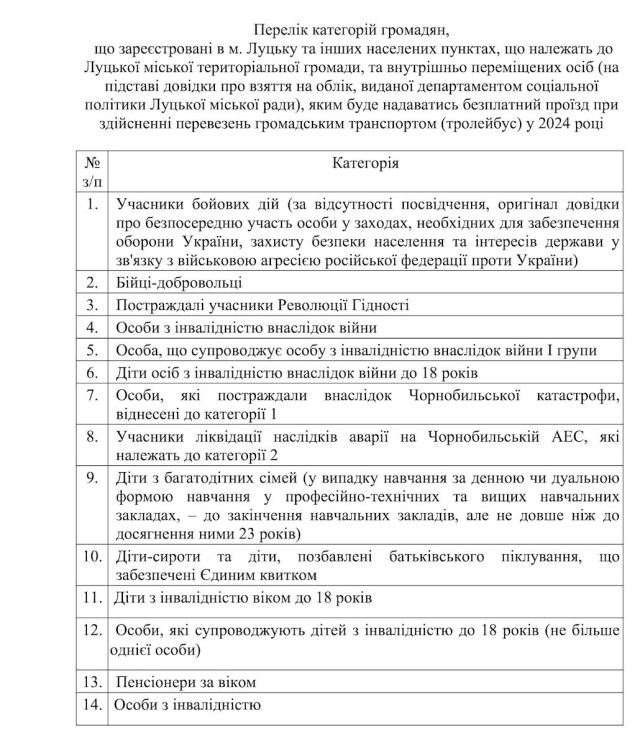 Перелік категорій громадян,
що зареєстровані в м. Луцьку та інших населених пунктах, що належать до Луцької міської територіальної громади, та внутрішньо переміщених осіб (на підставі довідки про взяття на облік, виданої департаментом соціальної політики Луцької міської ради), яким буде надаватись безплатний проїзд при здійсненні перевезень громадським транспортом (тролейбус) у 2024 році

| № з/п | Категорія |
|---|---|
| 1. | Учасники бойових дій (за відсутності посвідчення, оригінал довідки про безпосередню участь особи у заходах, необхідних для забезпечення оборони України, захисту безпеки населення та інтересів держави у зв'язку з військовою агресією російської федерації проти України) |
| 2. | Бійці-добровольці |
| 3. | Постраждалі учасники Революції Гідності |
| 4. | Особи з інвалідністю внаслідок війни |
| 5. | Особа, що супроводжує особу з інвалідністю внаслідок війни I групи |
| 6. | Діти осіб з інвалідністю внаслідок війни до 18 років |
| 7. | Особи, які постраждали внаслідок Чорнобильської катастрофи, віднесені до категорії 1 |
| 8. | Учасники ліквідації наслідків аварії на Чорнобильській АЕС, які належать до категорії 2 |
| 9. | Діти з багатодітних сімей (у випадку навчання за денною чи дуальною формою навчання у професійно-технічних та вищих навчальних закладах, – до закінчення навчальних закладів, але не довше ніж до досягнення ними 23 років) |
| 10. | Діти-сироти та діти, позбавлені батьківського піклування, що забезпечені Єдиним квитком |
| 11. | Діти з інвалідністю віком до 18 років |
| 12. | Особи, які супроводжують дітей з інвалідністю до 18 років (не більше однієї особи) |
| 13. | Пенсіонери за віком |
| 14. | Особи з інвалідністю |